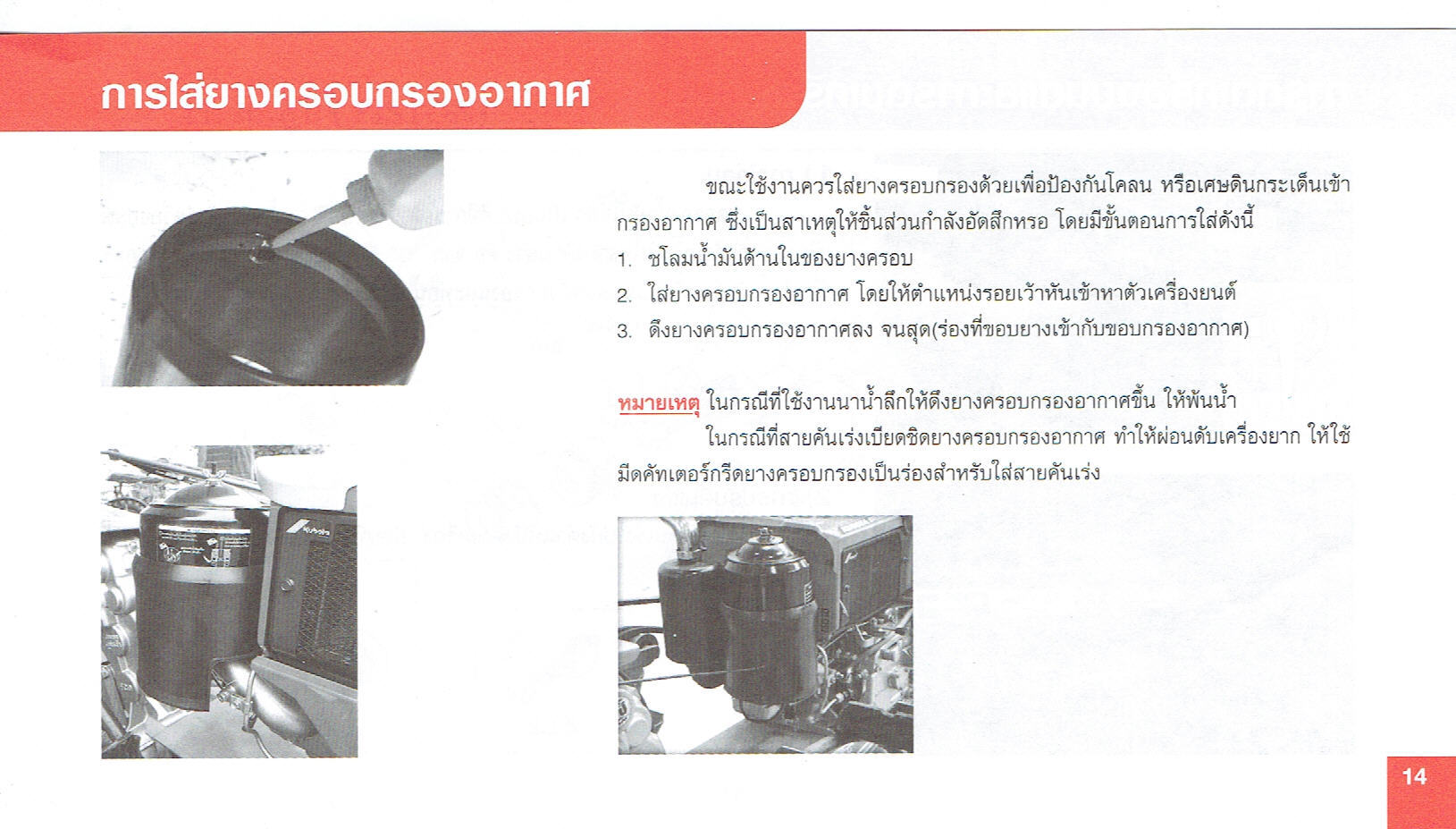 การใส่ยางครอบกรองอากาศ

ขณะใช้งานควรใส่ยางครอบกรองด้วยเพื่อป้องกันโคลน หรือเศษดินกระเด็นเข้ากรองอากาศ ซึ่งเป็นสาเหตุให้ชิ้นส่วนกำลังอัดสึกหรอ โดยมีขั้นตอนการใส่ดังนี้

1. ชโลมน้ำมันด้านในของยางครอบ
2. ใส่ยางครอบกรองอากาศ โดยให้ตำแหน่งรอยเว้าหันเข้าหาตัวเครื่องยนต์
3. ดึงยางครอบกรองอากาศลง จนสุด(ร่องที่ขอบยางเข้ากับขอบกรองอากาศ)

หมายเหตุ ในกรณีที่ใช้งานนาน้ำลึกให้ดึงยางครอบกรองอากาศขึ้น ให้พ้นน้ำ

ในกรณีที่สายคันเร่งเบียดชิดยางครอบกรองอากาศ ทำให้ผ่อนดับเครื่องยาก ให้ใช้มีดคัทเตอร์กรีดยางครอบกรองเป็นร่องสำหรับใส่สายคันเร่ง

14